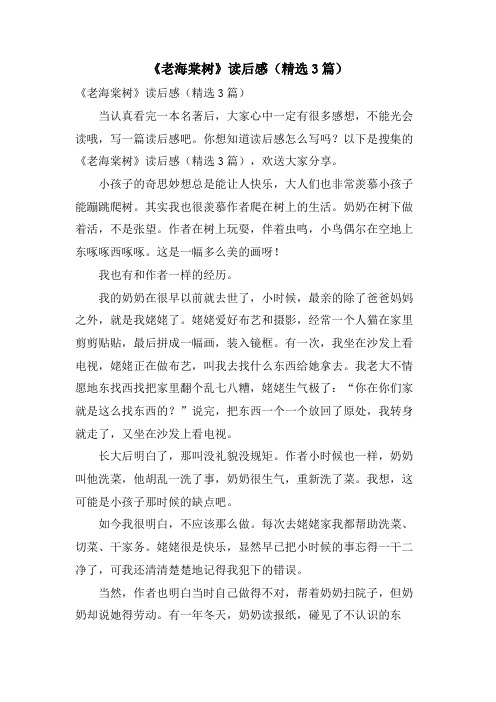 《老海棠树》读后感（精选3篇）

《老海棠树》读后感（精选3篇）

当认真看完一本名著后，大家心中一定有很多感想，不能光会读哦，写一篇读后感吧。你想知道读后感怎么写吗？以下是搜集的《老海棠树》读后感（精选3篇），欢送大家分享。

小孩子的奇思妙想总是能让人快乐，大人们也非常羡慕小孩子能蹦跳爬树。其实我也很羡慕作者爬在树上的生活。奶奶在树下做着活，不是张望。作者在树上玩耍，伴着虫鸣，小鸟偶尔在空地上东啄啄西啄啄。这是一幅多么美的画呀！

我也有和作者一样的经历。

我的奶奶在很早以前就去世了，小时候，最亲的除了爸爸妈妈之外，就是我姥姥了。姥姥爱好布艺和摄影，经常一个人猫在家里剪剪贴贴，最后拼成一幅画，装入镜框。有一次，我坐在沙发上看电视，姥姥正在做布艺，叫我去找什么东西给她拿去。我老大不情愿地东找西找把家里翻个乱七八糟，姥姥生气极了：“你在你们家就是这么找东西的？”说完，把东西一个一个放回了原处，我转身就走了，又坐在沙发上看电视。

长大后明白了，那叫没礼貌没规矩。作者小时候也一样，奶奶叫他洗菜，他胡乱一洗了事，奶奶很生气，重新洗了菜。我想，这可能是小孩子那时候的缺点吧。

如今我很明白，不应该那么做。每次去姥姥家我都帮助洗菜、切菜、干家务。姥姥很是快乐，显然早已把小时候的事忘得一干二净了，可我还清清楚楚地记得我犯下的错误。

当然，作者也明白当时自己做得不对，帮着奶奶扫院子，但奶奶却说她得劳动。有一年冬天，奶奶读报纸，碰见了不认识的东